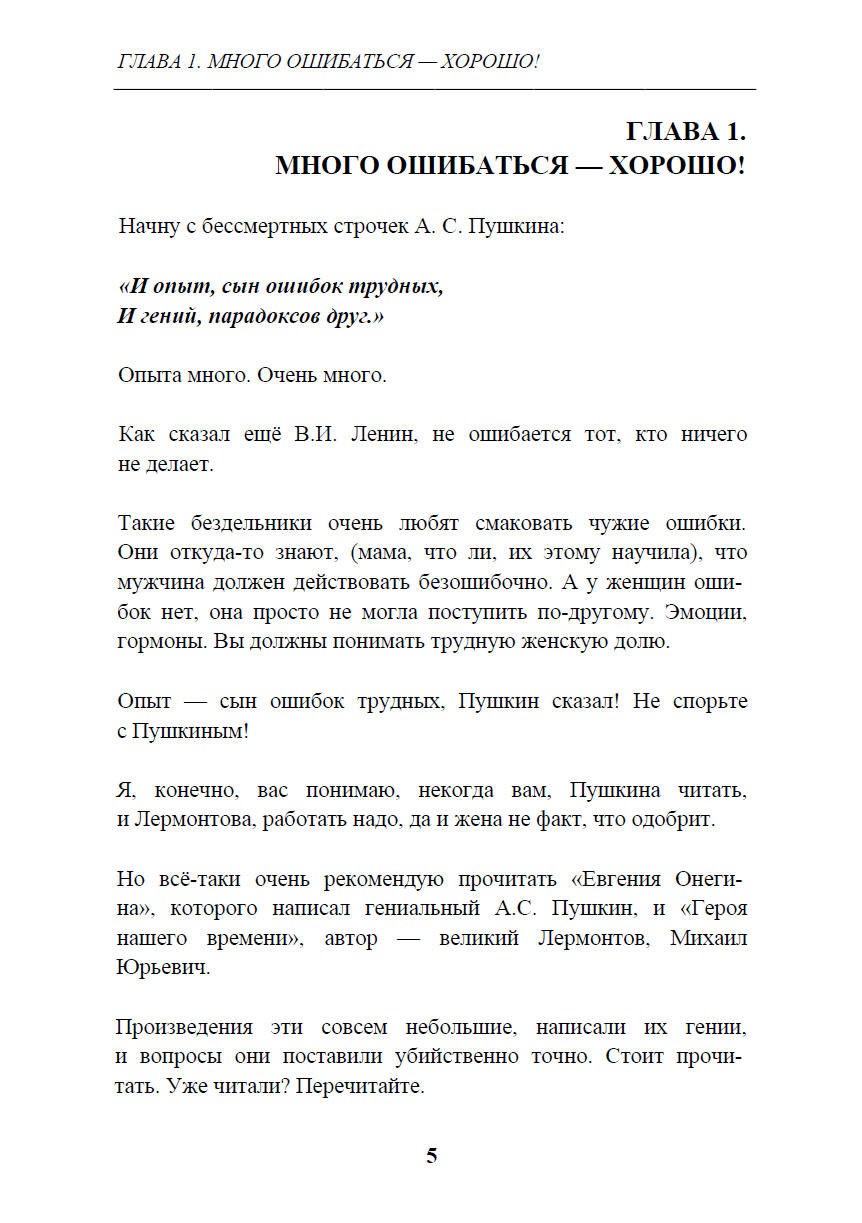 ГЛАВА 1. МНОГО ОШИБАТЬСЯ — ХОРОШО!

ГЛАВА 1.
МНОГО ОШИБАТЬСЯ — ХОРОШО!

Начну с бессмертных строчек А. С. Пушкина:

«И опыт, сын ошибок трудных,
И гений, парадоксов друг.»

Опыта много. Очень много.

Как сказал ещё В.И. Ленин, не ошибается тот, кто ничего не делает.

Такие бездельники очень любят смаковать чужие ошибки. Они откуда-то знают, (мама, что ли, их этому научила), что мужчина должен действовать безошибочно. А у женщин ошибок нет, она просто не могла поступить по-другому. Эмоции, гормоны. Вы должны понимать трудную женскую долю.

Опыт — сын ошибок трудных, Пушкин сказал! Не спорьте с Пушкиным!

Я, конечно, вас понимаю, некогда вам, Пушкина читать, и Лермонтова, работать надо, да и жена не факт, что одобрит.

Но всё-таки очень рекомендую прочитать «Евгения Онегина», которого написал гениальный А.С. Пушкин, и «Героя нашего времени», автор — великий Лермонтов, Михаил Юрьевич.

Произведения эти совсем небольшие, написали их гении, и вопросы они поставили убийственно точно. Стоит прочитать. Уже читали? Перечитайте.

5